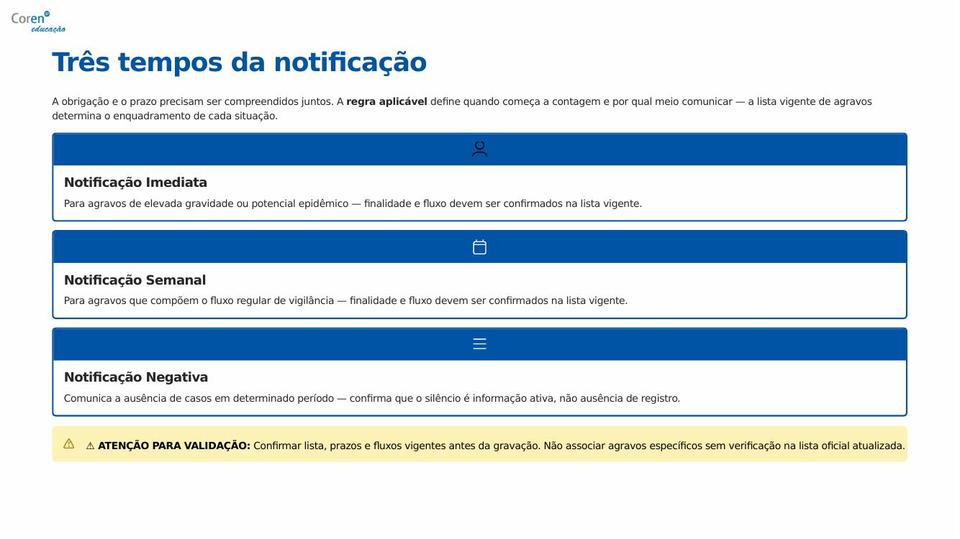 Coren
educação

Três tempos da notificação

A obrigação e o prazo precisam ser compreendidos juntos. A regra aplicável define quando começa a contagem e por qual meio comunicar — a lista vigente de agravos determina o enquadramento de cada situação.

Notificação Imediata

Para agravos de elevada gravidade ou potencial epidêmico — finalidade e fluxo devem ser confirmados na lista vigente.

Notificação Semanal

Para agravos que compõem o fluxo regular de vigilância — finalidade e fluxo devem ser confirmados na lista vigente.

Notificação Negativa

Comunica a ausência de casos em determinado período — confirma que o silêncio é informação ativa, não ausência de registro.

⚠ ⚠ ATENÇÃO PARA VALIDAÇÃO: Confirmar lista, prazos e fluxos vigentes antes da gravação. Não associar agravos específicos sem verificação na lista oficial atualizada.